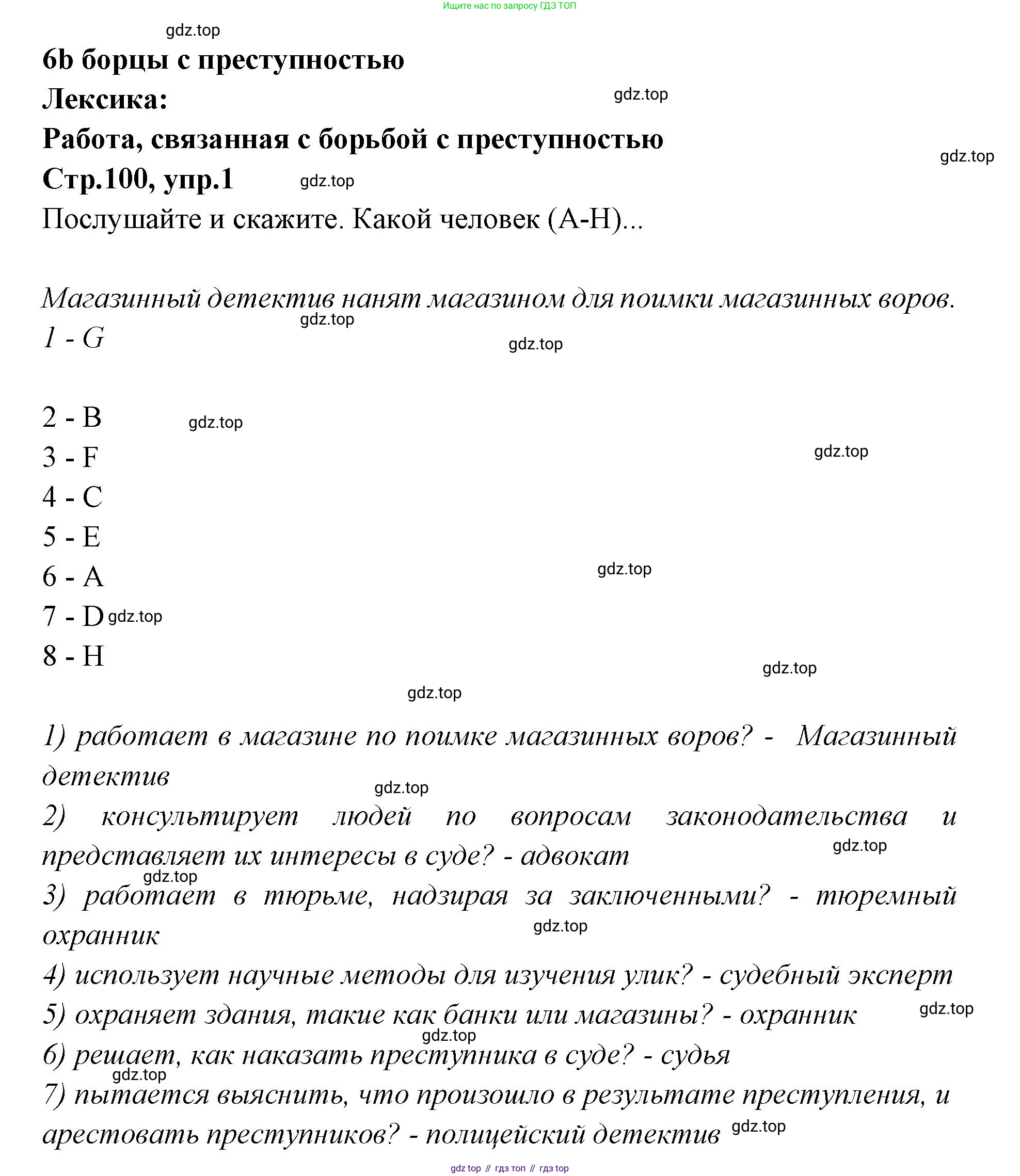 Ищите нас по запросу ГДЗ ТОП

gdz.top

6b борцы с преступностью

Лексика:

gdz.top

Работа, связанная с борьбой с преступностью

gdz.top

Стр.100, упр.1

gdz.top

Послушайте и скажите. Какой человек (A-H)...

Магазинный детектив нанят магазином для поимки магазинных воров.

gdz.top

1 - G

gdz.top

2 - B

gdz.top

3 - F

gdz.top

4 - C

5 - E

6 - A

gdz.top

7 - D gdz.top

8 - H

gdz.top

gdz.top

1) работает в магазине по поимке магазинных воров? - Магазинный детектив

gdz.top

2) консультирует людей по вопросам законодательства и представляет их интересы в суде? - адвокат

gdz.top

gdz.top

3) работает в тюрьме, надзирая за заключенными? - тюремный охранник

gdz.top

4) использует научные методы для изучения улик? - судебный эксперт

5) охраняет здания, такие как банки или магазины? - охранник

gdz.top

gdz.top

6) решает, как наказать преступника в суде? - судья

gdz.top

7) пытается выяснить, что произошло в результате преступления, и арестовать преступников? - полицейский детектив

gdz.top

gdz top // гдз топ // гдз top